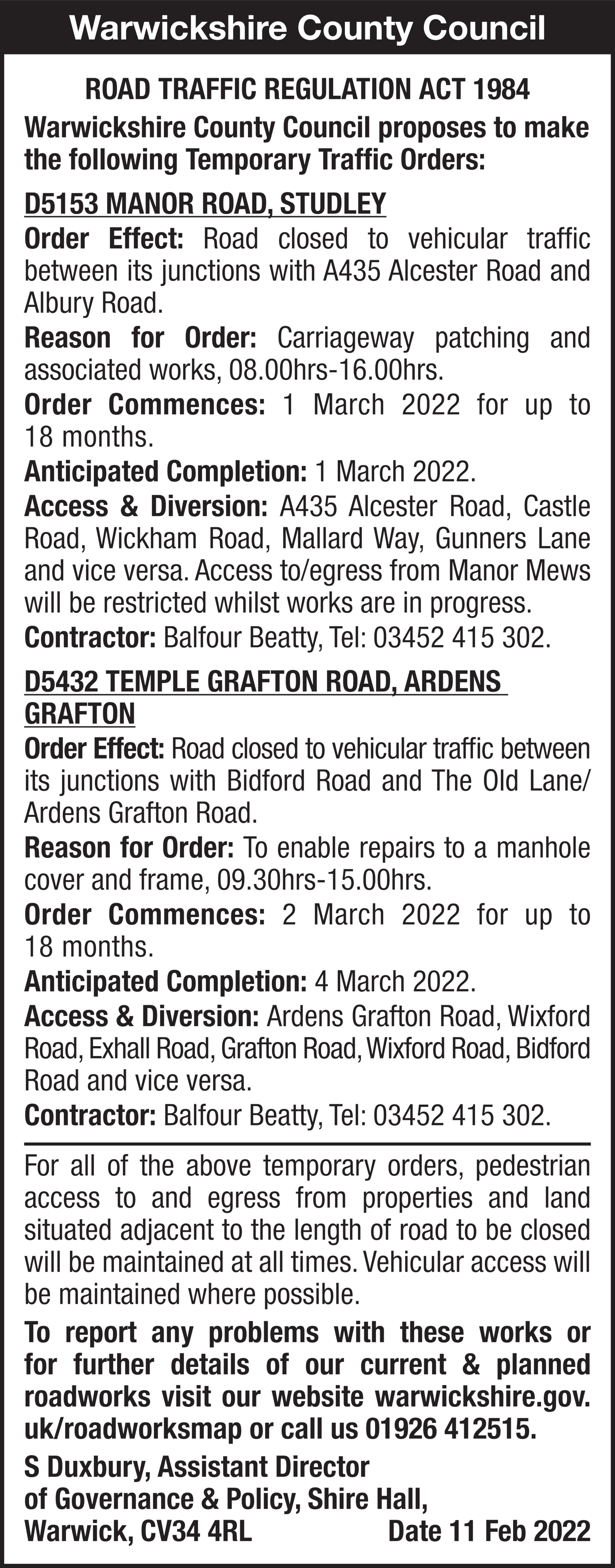 Warwickshire County Council

ROAD TRAFFIC REGULATION ACT 1984

Warwickshire County Council proposes to make the following Temporary Traffic Orders:

D5153 MANOR ROAD, STUDLEY

Order Effect: Road closed to vehicular traffic between its junctions with A435 Alcester Road and Albury Road.

Reason for Order: Carriageway patching and associated works, 08.00hrs-16.00hrs.

Order Commences: 1 March 2022 for up to 18 months.

Anticipated Completion: 1 March 2022.

Access & Diversion: A435 Alcester Road, Castle Road, Wickham Road, Mallard Way, Gunners Lane and vice versa. Access to/egress from Manor Mews will be restricted whilst works are in progress.

Contractor: Balfour Beatty, Tel: 03452 415 302.

D5432 TEMPLE GRAFTON ROAD, ARDENS GRAFTON

Order Effect: Road closed to vehicular traffic between its junctions with Bidford Road and The Old Lane/ Ardens Grafton Road.

Reason for Order: To enable repairs to a manhole cover and frame, 09.30hrs-15.00hrs.

Order Commences: 2 March 2022 for up to 18 months.

Anticipated Completion: 4 March 2022.

Access & Diversion: Ardens Grafton Road, Wixford Road, Exhall Road, Grafton Road, Wixford Road, Bidford Road and vice versa.

Contractor: Balfour Beatty, Tel: 03452 415 302.

For all of the above temporary orders, pedestrian access to and egress from properties and land situated adjacent to the length of road to be closed will be maintained at all times. Vehicular access will be maintained where possible.

To report any problems with these works or for further details of our current & planned roadworks visit our website warwickshire.gov.uk/roadworksmap or call us 01926 412515.

S Duxbury, Assistant Director of Governance & Policy, Shire Hall, Warwick, CV34 4RL Date 11 Feb 2022